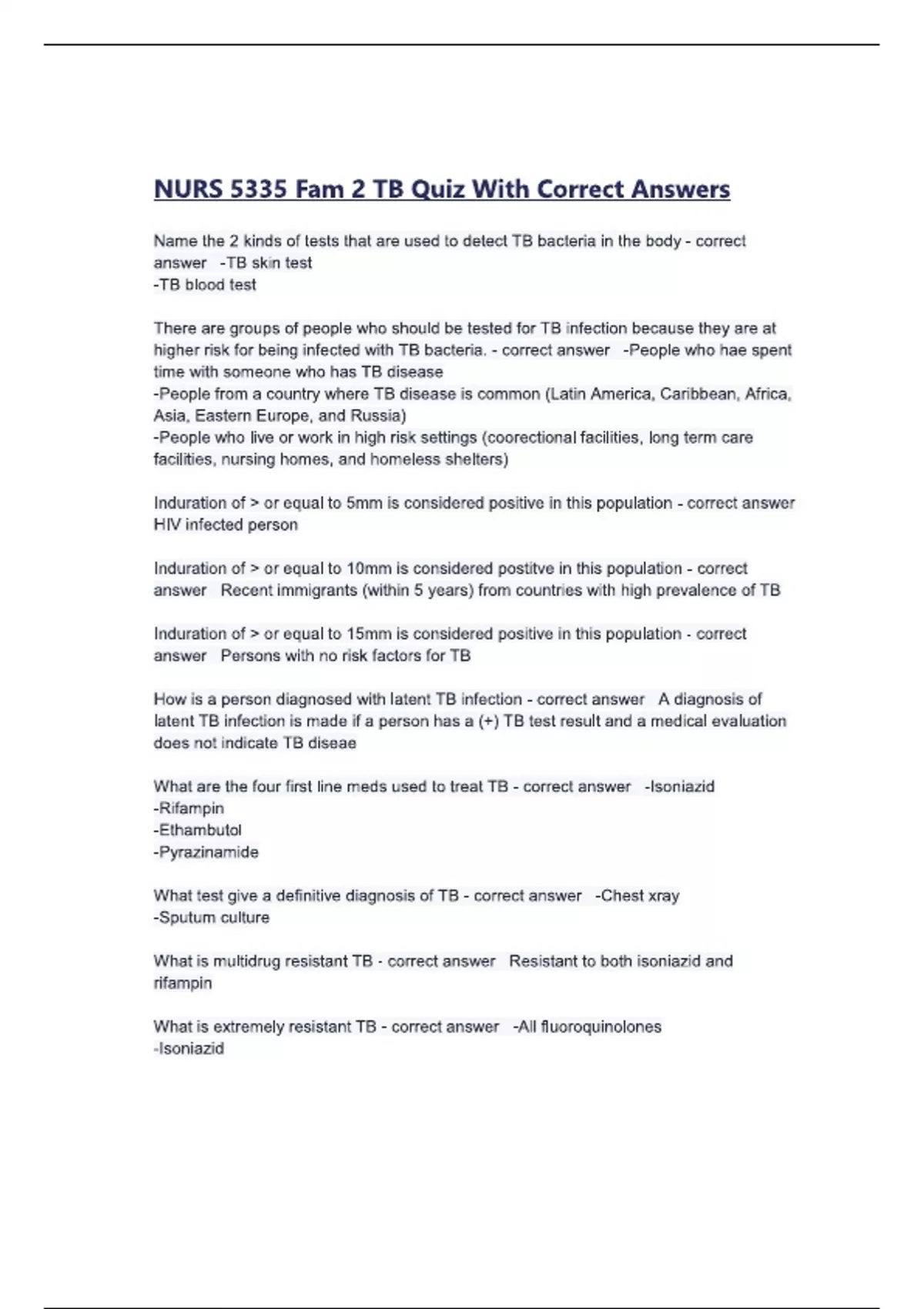 NURS 5335 Fam 2 TB Quiz With Correct Answers

Name the 2 kinds of tests that are used to detect TB bacteria in the body - correct answer -TB skin test
-TB blood test

There are groups of people who should be tested for TB infection because they are at higher risk for being infected with TB bacteria. - correct answer -People who hae spent time with someone who has TB disease
-People from a country where TB disease is common (Latin America, Caribbean, Africa, Asia, Eastern Europe, and Russia)
-People who live or work in high risk settings (coorectional facilities, long term care facilities, nursing homes, and homeless shelters)

Induration of > or equal to 5mm is considered positive in this population - correct answer HIV infected person

Induration of > or equal to 10mm is considered postitve in this population - correct answer Recent immigrants (within 5 years) from countries with high prevalence of TB

Induration of > or equal to 15mm is considered positive in this population - correct answer Persons with no risk factors for TB

How is a person diagnosed with latent TB infection - correct answer A diagnosis of latent TB infection is made if a person has a (+) TB test result and a medical evaluation does not indicate TB diseae

What are the four first line meds used to treat TB - correct answer -Isoniazid
-Rifampin
-Ethambutol
-Pyrazinamide

What test give a definitive diagnosis of TB - correct answer -Chest xray
-Sputum culture

What is multidrug resistant TB - correct answer Resistant to both isoniazid and rifampin

What is extremely resistant TB - correct answer -All fluoroquinolones
-Isoniazid